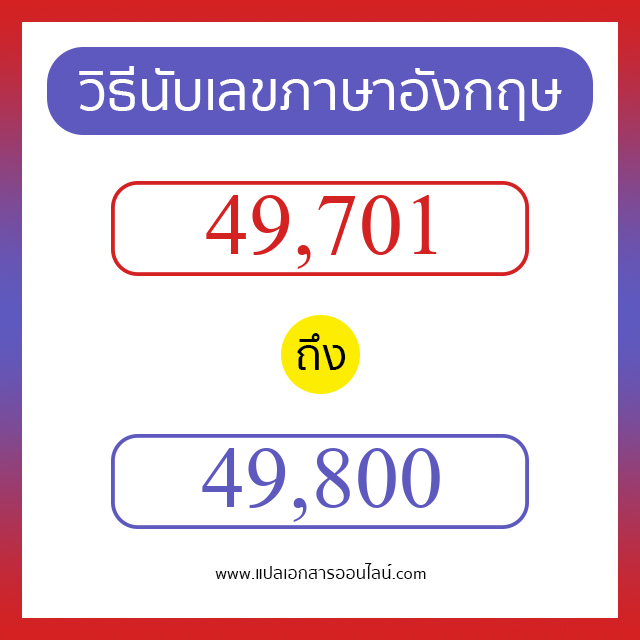 วิธีนับเลขภาษาอังกฤษ

49,701

ถึง

49,800

www.แปลเอกสารออนไลน์.com